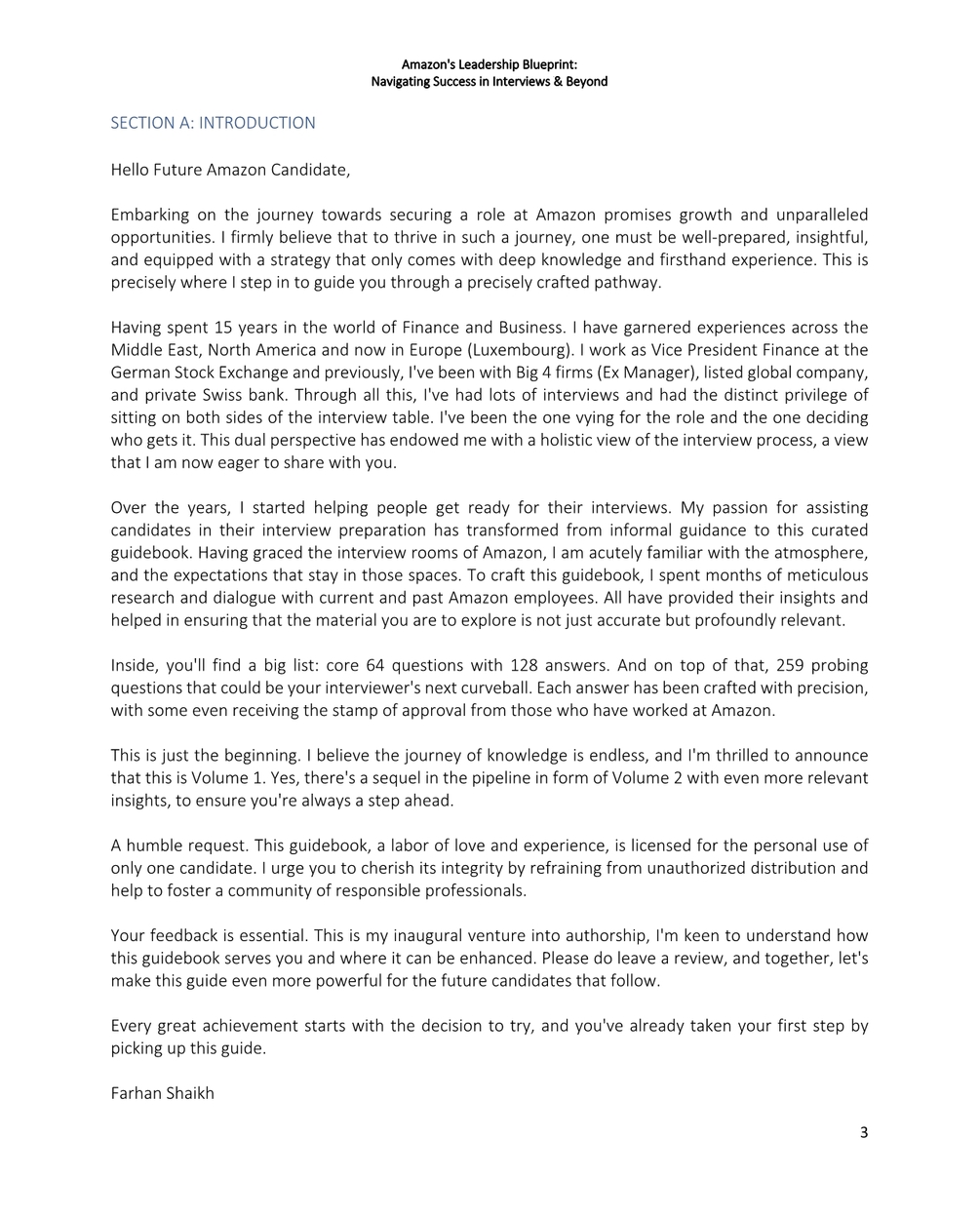 Amazon's Leadership Blueprint:
Navigating Success in Interviews & Beyond

SECTION A: INTRODUCTION

Hello Future Amazon Candidate,

Embarking on the journey towards securing a role at Amazon promises growth and unparalleled opportunities. I firmly believe that to thrive in such a journey, one must be well-prepared, insightful, and equipped with a strategy that only comes with deep knowledge and firsthand experience. This is precisely where I step in to guide you through a precisely crafted pathway.

Having spent 15 years in the world of Finance and Business. I have garnered experiences across the Middle East, North America and now in Europe (Luxembourg). I work as Vice President Finance at the German Stock Exchange and previously, I've been with Big 4 firms (Ex Manager), listed global company, and private Swiss bank. Through all this, I've had lots of interviews and had the distinct privilege of sitting on both sides of the interview table. I've been the one vying for the role and the one deciding who gets it. This dual perspective has endowed me with a holistic view of the interview process, a view that I am now eager to share with you.

Over the years, I started helping people get ready for their interviews. My passion for assisting candidates in their interview preparation has transformed from informal guidance to this curated guidebook. Having graced the interview rooms of Amazon, I am acutely familiar with the atmosphere, and the expectations that stay in those spaces. To craft this guidebook, I spent months of meticulous research and dialogue with current and past Amazon employees. All have provided their insights and helped in ensuring that the material you are to explore is not just accurate but profoundly relevant.

Inside, you'll find a big list: core 64 questions with 128 answers. And on top of that, 259 probing questions that could be your interviewer's next curveball. Each answer has been crafted with precision, with some even receiving the stamp of approval from those who have worked at Amazon.

This is just the beginning. I believe the journey of knowledge is endless, and I'm thrilled to announce that this is Volume 1. Yes, there's a sequel in the pipeline in form of Volume 2 with even more relevant insights, to ensure you're always a step ahead.

A humble request. This guidebook, a labor of love and experience, is licensed for the personal use of only one candidate. I urge you to cherish its integrity by refraining from unauthorized distribution and help to foster a community of responsible professionals.

Your feedback is essential. This is my inaugural venture into authorship, I'm keen to understand how this guidebook serves you and where it can be enhanced. Please do leave a review, and together, let's make this guide even more powerful for the future candidates that follow.

Every great achievement starts with the decision to try, and you've already taken your first step by picking up this guide.

Farhan Shaikh

3